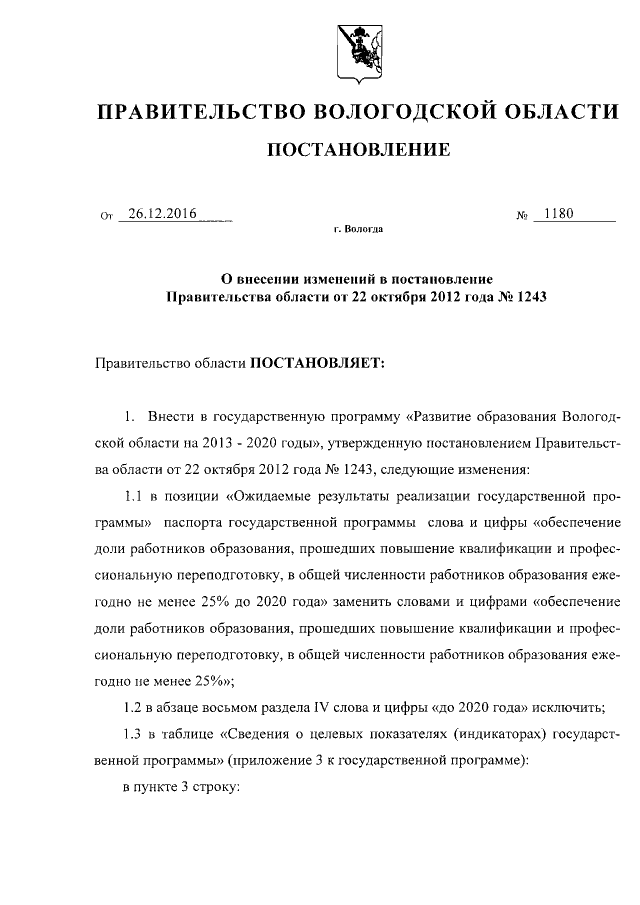 ПРАВИТЕЛЬСТВО ВОЛОГОДСКОЙ ОБЛАСТИ

ПОСТАНОВЛЕНИЕ

От 26.12.2016 № 1180

г. Вологда

О внесении изменений в постановление Правительства области от 22 октября 2012 года № 1243

Правительство области ПОСТАНОВЛЯЕТ:

1. Внести в государственную программу «Развитие образования Вологодской области на 2013 - 2020 годы», утвержденную постановлением Правительства области от 22 октября 2012 года № 1243, следующие изменения:

1.1 в позиции «Ожидаемые результаты реализации государственной программы» паспорта государственной программы слова и цифры «обеспечение доли работников образования, прошедших повышение квалификации и профессиональную переподготовку, в общей численности работников образования ежегодно не менее 25% до 2020 года» заменить словами и цифрами «обеспечение доли работников образования, прошедших повышение квалификации и профессиональную переподготовку, в общей численности работников образования ежегодно не менее 25%»;

1.2 в абзаце восьмом раздела IV слова и цифры «до 2020 года» исключить;

1.3 в таблице «Сведения о целевых показателях (индикаторах) государственной программы» (приложение 3 к государственной программе):

в пункте 3 строку: